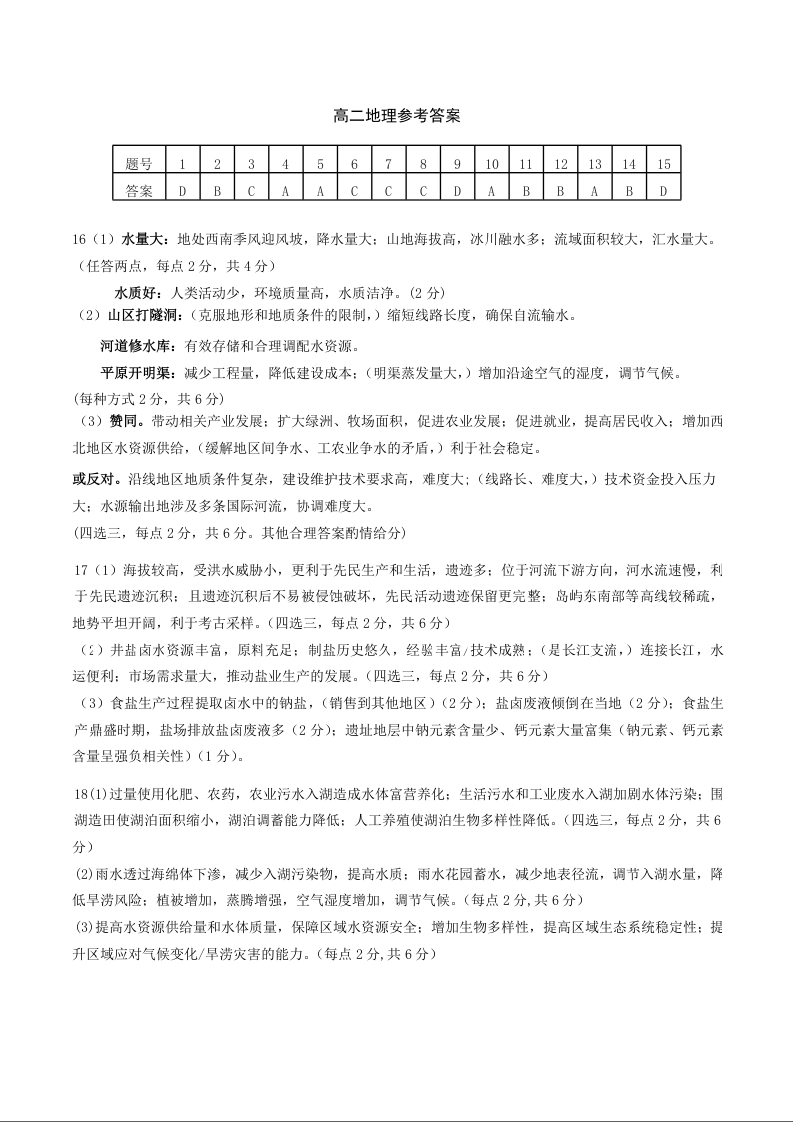 高二地理参考答案

| 题号 | 1 | 2 | 3 | 4 | 5 | 6 | 7 | 8 | 9 | 10 | 11 | 12 | 13 | 14 | 15 |
|---|---|---|---|---|---|---|---|---|---|---|---|---|---|---|---|
| 答案 | D | B | C | A | A | C | C | C | D | A | B | B | A | B | D |

16（1）水量大：地处西南季风迎风坡，降水量大；山地海拔高，冰川融水多；流域面积较大，汇水量大。（任答两点，每点2分，共4分）

水质好：人类活动少，环境质量高，水质洁净。（2分）

（2）山区打隧洞：（克服地形和地质条件的限制，）缩短线路长度，确保自流输水。

河道修水库：有效存储和合理调配水资源。

平原开明渠：减少工程量，降低建设成本；（明渠蒸发量大，）增加沿途空气的湿度，调节气候。

(每种方式2分，共6分)

（3）赞同。带动相关产业发展；扩大绿洲、牧场面积，促进农业发展；促进就业，提高居民收入；增加西北地区水资源供给，（缓解地区间争水、工农业争水的矛盾，）利于社会稳定。

或反对。沿线地区地质条件复杂，建设维护技术要求高，难度大；（线路长、难度大，）技术资金投入压力大；水源输出地涉及多条国际河流，协调难度大。

(四选三，每点2分，共6分。其他合理答案酌情给分)

17（1）海拔较高，受洪水威胁小，更利于先民生产和生活，遗迹多；位于河流下游方向，河水流速慢，利于先民遗迹沉积；且遗迹沉积后不易被侵蚀破坏，先民活动遗迹保留更完整；岛屿东南部等高线较稀疏，地势平坦开阔，利于考古采样。（四选三，每点2分，共6分）

（2）井盐卤水资源丰富，原料充足；制盐历史悠久，经验丰富/技术成熟；（是长江支流，）连接长江，水运便利；市场需求量大，推动盐业生产的发展。（四选三，每点2分，共6分）

（3）食盐生产过程提取卤水中的钠盐，（销售到其他地区）（2分）；盐卤废液倾倒在当地（2分）；食盐生产鼎盛时期，盐场排放盐卤废液多（2分）；遗址地层中钠元素含量少、钙元素大量富集（钠元素、钙元素含量呈强负相关性）（1分）。

18(1)过量使用化肥、农药，农业污水入湖造成水体富营养化；生活污水和工业废水入湖加剧水体污染；围湖造田使湖泊面积缩小，湖泊调蓄能力降低；人工养殖使湖泊生物多样性降低。（四选三，每点2分，共6分）

(2)雨水透过海绵体下渗，减少入湖污染物，提高水质；雨水花园蓄水，减少地表径流，调节入湖水量，降低旱涝风险；植被增加，蒸腾增强，空气湿度增加，调节气候。(每点2分,共6分)

(3)提高水资源供给量和水体质量，保障区域水资源安全；增加生物多样性，提高区域生态系统稳定性；提升区域应对气候变化/旱涝灾害的能力。(每点2分,共6分)